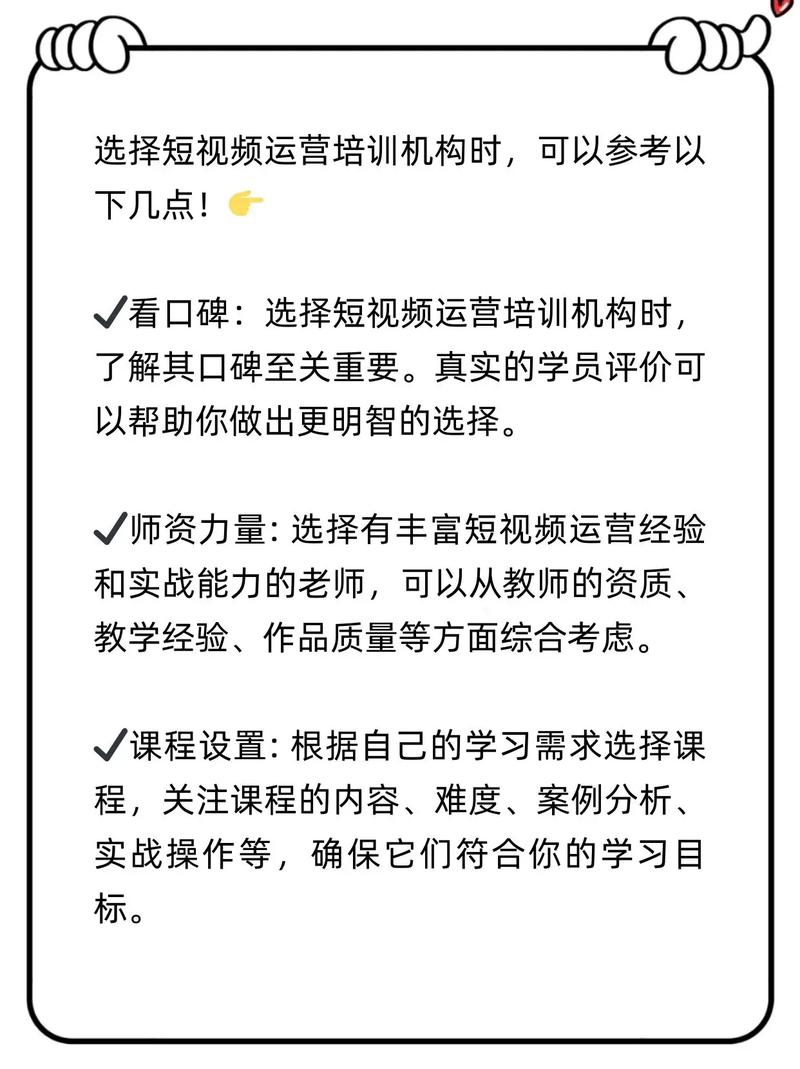 选择短视频运营培训机构时，可以参考以下几点！👉

✔看口碑：选择短视频运营培训机构时，了解其口碑至关重要。真实的学员评价可以帮助你做出更明智的选择。

✔师资力量: 选择有丰富短视频运营经验和实战能力的老师，可以从教师的资质、教学经验、作品质量等方面综合考虑。

✔课程设置: 根据自己的学习需求选择课程，关注课程的内容、难度、案例分析、实战操作等，确保它们符合你的学习目标。